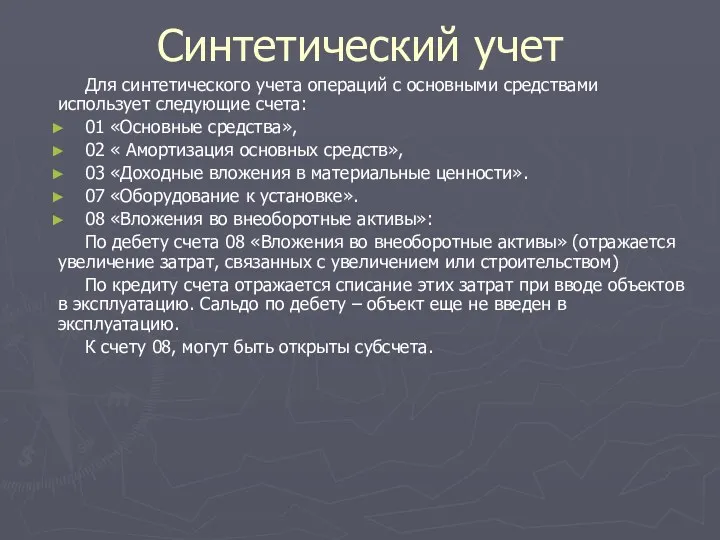 Синтетический учет

Для синтетического учета операций с основными средствами использует следующие счета:

► 01 «Основные средства»,
► 02 « Амортизация основных средств»,
► 03 «Доходные вложения в материальные ценности».
► 07 «Оборудование к установке».
► 08 «Вложения во внеоборотные активы»:

По дебету счета 08 «Вложения во внеоборотные активы» (отражается увеличение затрат, связанных с увеличением или строительством)

По кредиту счета отражается списание этих затрат при вводе объектов в эксплуатацию. Сальдо по дебету – объект еще не введен в эксплуатацию.

К счету 08, могут быть открыты субсчета.